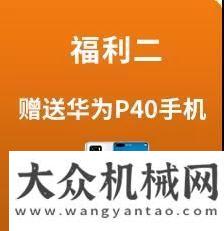 福利二

赠送华为P40手机

大众机械网
www.wangyantao.com